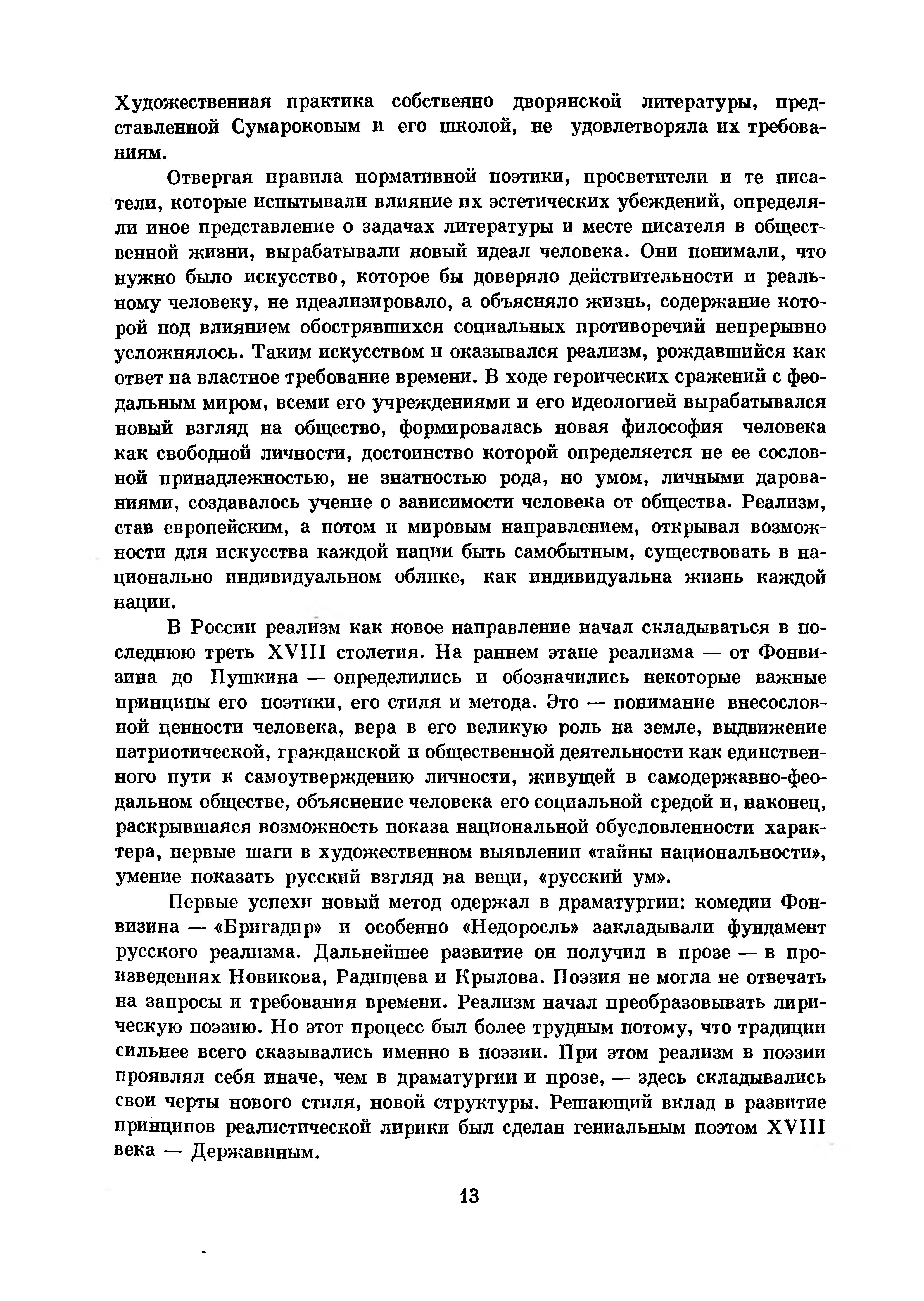 Художественная практика собственно дворянской литературы, представленной Сумароковым и его школой, не удовлетворяла их требованиям.

Отвергая правила нормативной поэтики, просветители и те писатели, которые испытывали влияние их эстетических убеждений, определяли иное представление о задачах литературы и месте писателя в общественной жизни, вырабатывали новый идеал человека. Они понимали, что нужно было искусство, которое бы доверяло действительности и реальному человеку, не идеализировало, а объясняло жизнь, содержание которой под влиянием обострявшихся социальных противоречий непрерывно усложнялось. Таким искусством и оказывался реализм, рождавшийся как ответ на властное требование времени. В ходе героических сражений с феодальным миром, всеми его учреждениями и его идеологией вырабатывался новый взгляд на общество, формировалась новая философия человека как свободной личности, достоинство которой определяется не ее сословной принадлежностью, не знатностью рода, но умом, личными дарованиями, создавалось учение о зависимости человека от общества. Реализм, став европейским, а потом и мировым направлением, открывал возможности для искусства каждой нации быть самобытным, существовать в национально индивидуальном облике, как индивидуальна жизнь каждой нации.

В России реализм как новое направление начал складываться в последнюю треть XVIII столетия. На раннем этапе реализма — от Фонвизина до Пушкина — определились и обозначились некоторые важные принципы его поэтики, его стиля и метода. Это — понимание внесословной ценности человека, вера в его великую роль на земле, выдвижение патриотической, гражданской и общественной деятельности как единственного пути к самоутверждению личности, живущей в самодержавно-феодальном обществе, объяснение человека его социальной средой и, наконец, раскрывшаяся возможность показа национальной обусловленности характера, первые шаги в художественном выявлении «тайны национальности», умение показать русский взгляд на вещи, «русский ум».

Первые успехи новый метод одержал в драматургии: комедии Фонвизина — «Бригадир» и особенно «Недоросль» закладывали фундамент русского реализма. Дальнейшее развитие он получил в прозе — в произведениях Новикова, Радищева и Крылова. Поэзия не могла не отвечать на запросы и требования времени. Реализм начал преобразовывать лирическую поэзию. Но этот процесс был более трудным потому, что традиции сильнее всего сказывались именно в поэзии. При этом реализм в поэзии проявлял себя иначе, чем в драматургии и прозе, — здесь складывались свои черты нового стиля, новой структуры. Решающий вклад в развитие принципов реалистической лирики был сделан гениальным поэтом XVIII века — Державиным.

13